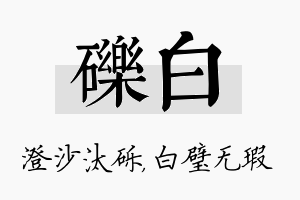 礫白

澄沙汰砾,白璧无瑕